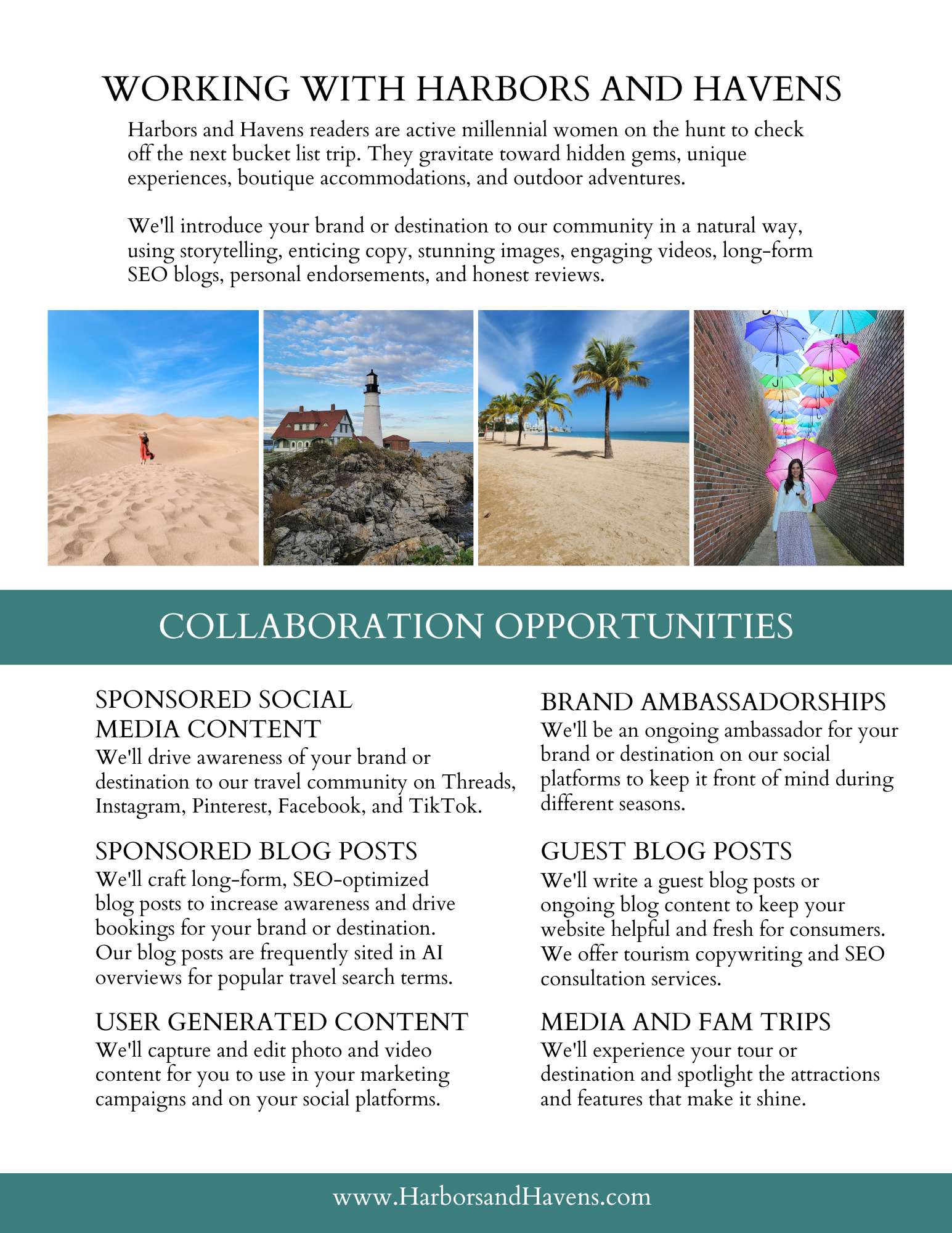 WORKING WITH HARBORS AND HAVENS

Harbors and Havens readers are active millennial women on the hunt to check off the next bucket list trip. They gravitate toward hidden gems, unique experiences, boutique accommodations, and outdoor adventures.

We'll introduce your brand or destination to our community in a natural way, using storytelling, enticing copy, stunning images, engaging videos, long-form SEO blogs, personal endorsements, and honest reviews.

COLLABORATION OPPORTUNITIES

SPONSORED SOCIAL MEDIA CONTENT
We'll drive awareness of your brand or destination to our travel community on Threads, Instagram, Pinterest, Facebook, and TikTok.

SPONSORED BLOG POSTS
We'll craft long-form, SEO-optimized blog posts to increase awareness and drive bookings for your brand or destination. Our blog posts are frequently sited in AI overviews for popular travel search terms.

USER GENERATED CONTENT
We'll capture and edit photo and video content for you to use in your marketing campaigns and on your social platforms.

BRAND AMBASSADORSHIPS
We'll be an ongoing ambassador for your brand or destination on our social platforms to keep it front of mind during different seasons.

GUEST BLOG POSTS
We'll write a guest blog posts or ongoing blog content to keep your website helpful and fresh for consumers. We offer tourism copywriting and SEO consultation services.

MEDIA AND FAM TRIPS
We'll experience your tour or destination and spotlight the attractions and features that make it shine.

www.HarborsandHavens.com